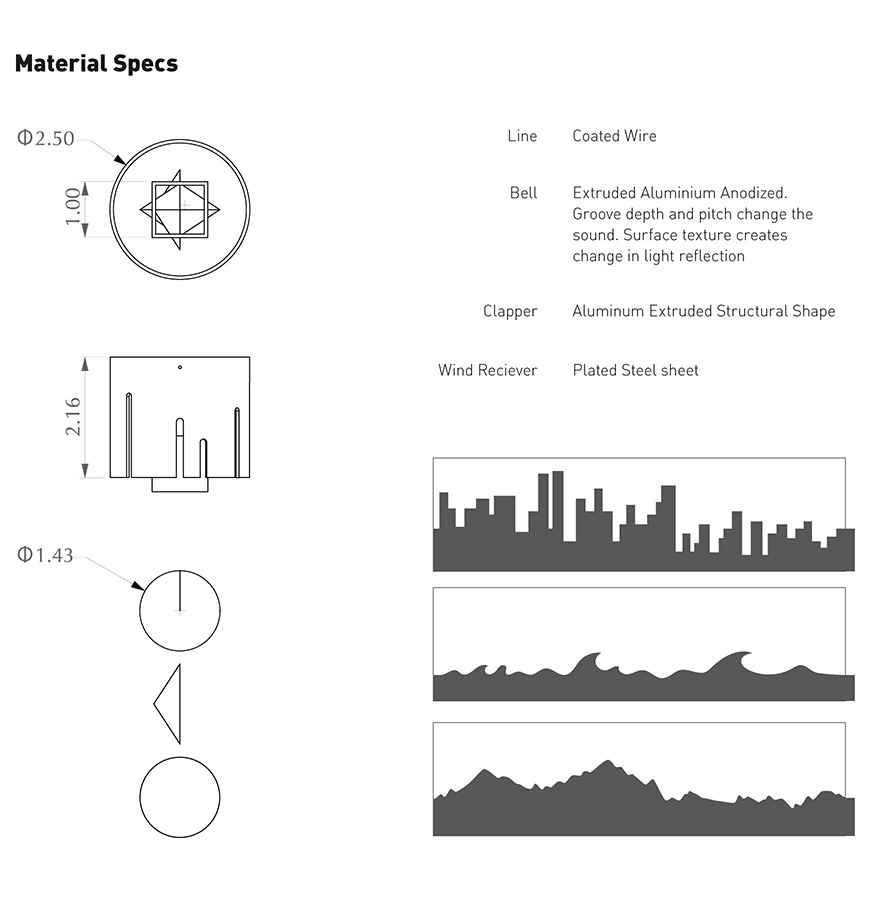 Material Specs

Φ2.50

1.00

2.16

Φ1.43

Line Coated Wire

Bell Extruded Aluminium Anodized. Groove depth and pitch change the sound. Surface texture creates change in light reflection

Clapper Aluminum Extruded Structural Shape

Wind Reciever Plated Steel sheet